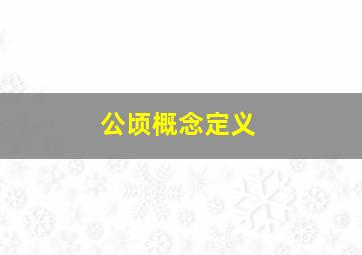 公顷概念定义